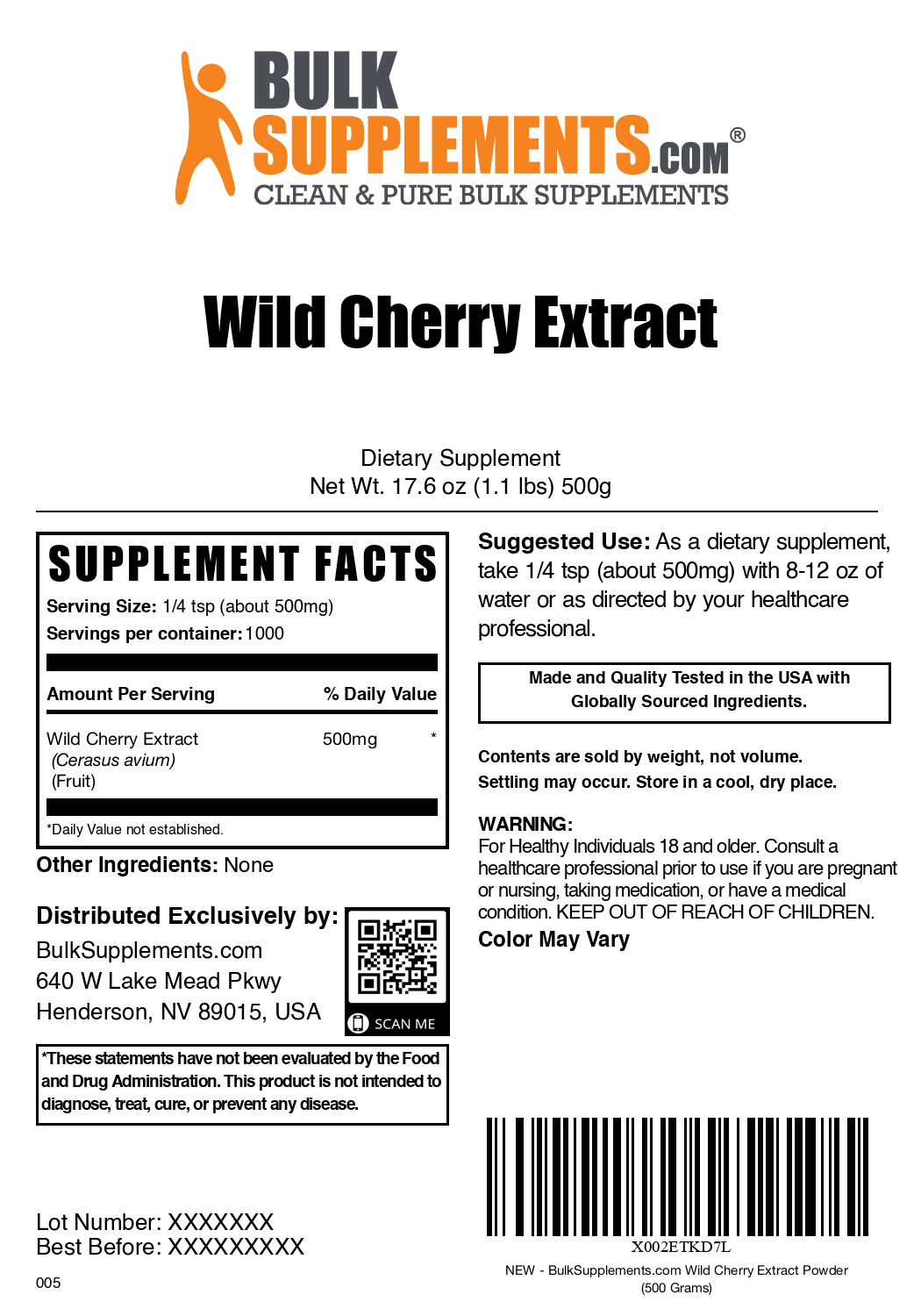 BULK
SUPPLEMENTS.COM®
CLEAN & PURE BULK SUPPLEMENTS

Wild Cherry Extract

Dietary Supplement
Net Wt. 17.6 oz (1.1 lbs) 500g

SUPPLEMENT FACTS
Serving Size: 1/4 tsp (about 500mg)
Servings per container: 1000

| Amount Per Serving | % Daily Value |
|---|---|
| Wild Cherry Extract (Cerasus avium) (Fruit) | 500mg * |

*Daily Value not established.

Other Ingredients: None

Distributed Exclusively by:
BulkSupplements.com
640 W Lake Mead Pkwy
Henderson, NV 89015, USA

SCAN ME

*These statements have not been evaluated by the Food and Drug Administration. This product is not intended to diagnose, treat, cure, or prevent any disease.

Lot Number: XXXXXXX
Best Before: XXXXXXXXX

005

Suggested Use: As a dietary supplement, take 1/4 tsp (about 500mg) with 8-12 oz of water or as directed by your healthcare professional.

Made and Quality Tested in the USA with Globally Sourced Ingredients.

Contents are sold by weight, not volume.
Settling may occur. Store in a cool, dry place.

WARNING:
For Healthy Individuals 18 and older. Consult a healthcare professional prior to use if you are pregnant or nursing, taking medication, or have a medical condition. KEEP OUT OF REACH OF CHILDREN.
Color May Vary

X002ETKD7L
NEW - BulkSupplements.com Wild Cherry Extract Powder (500 Grams)